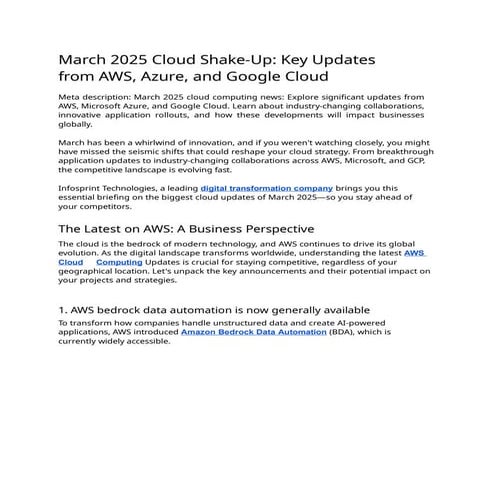 March 2025 Cloud Shake-Up: Key Updates from AWS, Azure, and Google Cloud

Meta description: March 2025 cloud computing news: Explore significant updates from AWS, Microsoft Azure, and Google Cloud. Learn about industry-changing collaborations, innovative application rollouts, and how these developments will impact businesses globally.

March has been a whirlwind of innovation, and if you weren't watching closely, you might have missed the seismic shifts that could reshape your cloud strategy. From breakthrough application updates to industry-changing collaborations across AWS, Microsoft, and GCP, the competitive landscape is evolving fast.

Infosprint Technologies, a leading digital transformation company brings you this essential briefing on the biggest cloud updates of March 2025—so you stay ahead of your competitors.

The Latest on AWS: A Business Perspective

The cloud is the bedrock of modern technology, and AWS continues to drive its global evolution. As the digital landscape transforms worldwide, understanding the latest AWS Cloud Computing Updates is crucial for staying competitive, regardless of your geographical location. Let's unpack the key announcements and their potential impact on your projects and strategies.

1. AWS bedrock data automation is now generally available

To transform how companies handle unstructured data and create AI-powered applications, AWS introduced Amazon Bedrock Data Automation (BDA), which is currently widely accessible.